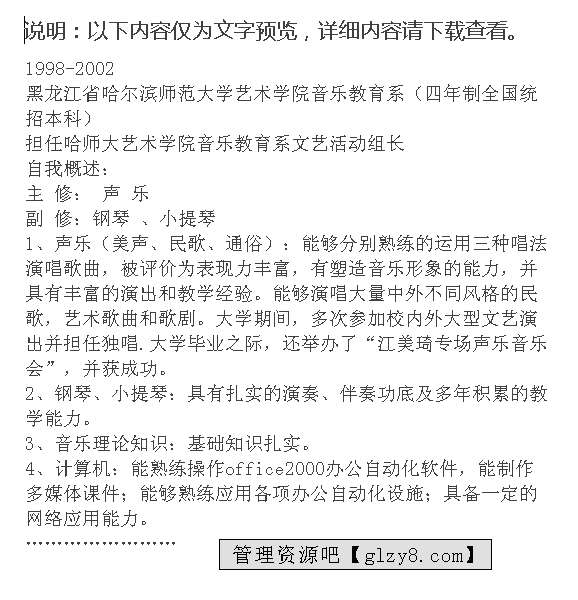 说明：以下内容仅为文字预览，详细内容请下载查看。

1998-2002
黑龙江省哈尔滨师范大学艺术学院音乐教育系（四年制全国统招本科）
担任哈师大艺术学院音乐教育系文艺活动组长
自我概述：
主 修： 声 乐
副 修：钢琴 、小提琴
1、声乐（美声、民歌、通俗）：能够分别熟练的运用三种唱法演唱歌曲，被评价为表现力丰富，有塑造音乐形象的能力，并具有丰富的演出和教学经验。能够演唱大量中外不同风格的民歌，艺术歌曲和歌剧。大学期间，多次参加校内外大型文艺演出并担任独唱.大学毕业之际，还举办了“江美琦专场声乐音乐会”，并获成功。
2、钢琴、小提琴：具有扎实的演奏、伴奏功底及多年积累的教学能力。
3、音乐理论知识：基础知识扎实。
4、计算机：能熟练操作office2000办公自动化软件，能制作多媒体课件；能够熟练应用各项办公自动化设施；具备一定的网络应用能力。
........................

管理资源吧【glzy8.com】